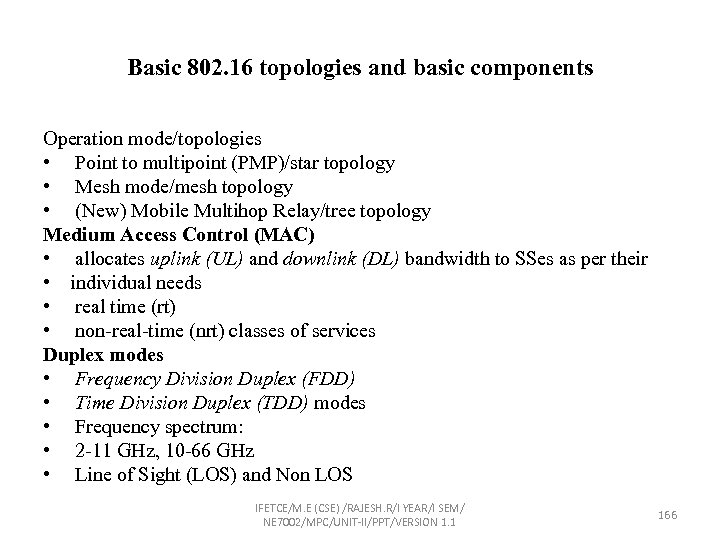 Basic 802.16 topologies and basic components

Operation mode/topologies
• Point to multipoint (PMP)/star topology
• Mesh mode/mesh topology
• (New) Mobile Multihop Relay/tree topology
Medium Access Control (MAC)
• allocates uplink (UL) and downlink (DL) bandwidth to SSes as per their
• individual needs
• real time (rt)
• non-real-time (nrt) classes of services
Duplex modes
• Frequency Division Duplex (FDD)
• Time Division Duplex (TDD) modes
• Frequency spectrum:
• 2-11 GHz, 10-66 GHz
• Line of Sight (LOS) and Non LOS

IFETCE/M.E (CSE) /RAJESH.R/I YEAR/I SEM/ NE7002/MPC/UNIT-II/PPT/VERSION 1.1

166